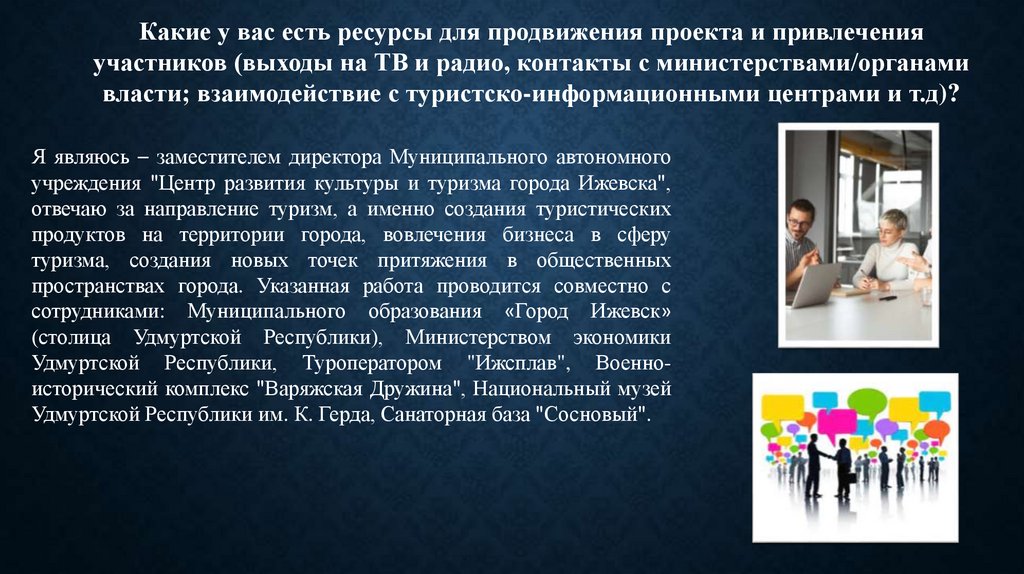 Какие у вас есть ресурсы для продвижения проекта и привлечения участников (выходы на ТВ и радио, контакты с министерствами/органами власти; взаимодействие с туристско-информационными центрами и т.д)?

Я являюсь – заместителем директора Муниципального автономного учреждения "Центр развития культуры и туризма города Ижевска", отвечаю за направление туризм, а именно создания туристических продуктов на территории города, вовлечения бизнеса в сферу туризма, создания новых точек притяжения в общественных пространствах города. Указанная работа проводится совместно с сотрудниками: Муниципального образования «Город Ижевск» (столица Удмуртской Республики), Министерством экономики Удмуртской Республики, Туроператором "Ижсплав", Военно-исторический комплекс "Варяжская Дружина", Национальный музей Удмуртской Республики им. К. Герда, Санаторная база "Сосновый".